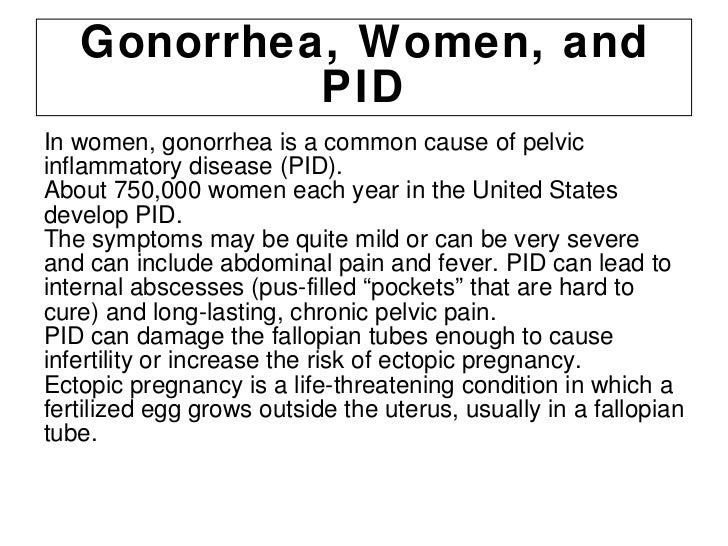 Gonorrhea, Women, and PID

In women, gonorrhea is a common cause of pelvic inflammatory disease (PID).

About 750,000 women each year in the United States develop PID.

The symptoms may be quite mild or can be very severe and can include abdominal pain and fever. PID can lead to internal abscesses (pus-filled “pockets” that are hard to cure) and long-lasting, chronic pelvic pain.

PID can damage the fallopian tubes enough to cause infertility or increase the risk of ectopic pregnancy.

Ectopic pregnancy is a life-threatening condition in which a fertilized egg grows outside the uterus, usually in a fallopian tube.